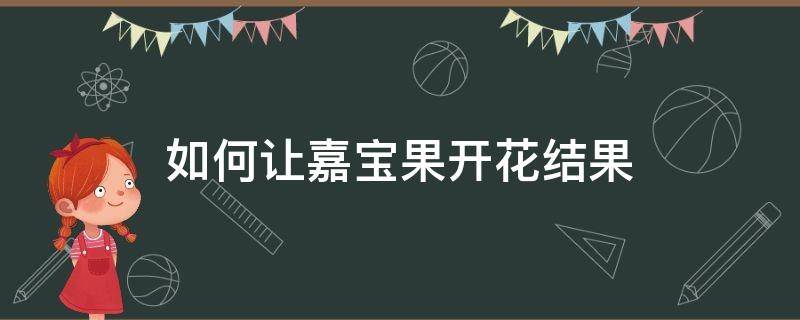 如何让嘉宝果开花结果